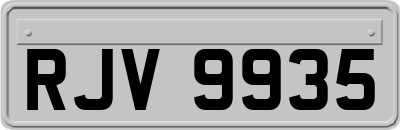 RJV 9935